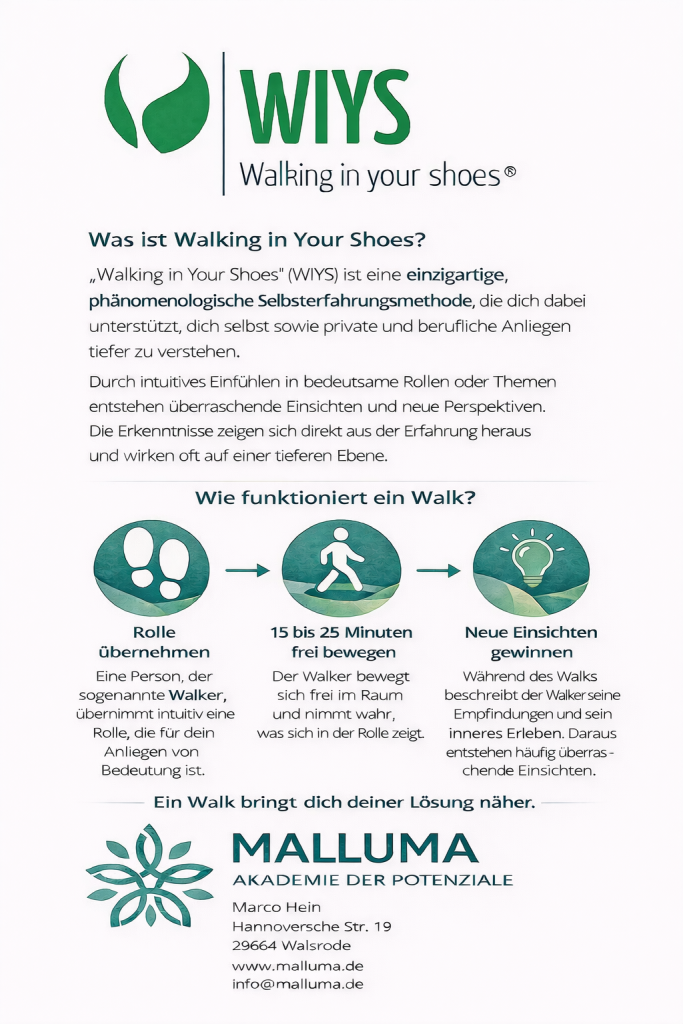 WIYS
Walking in your shoes®

Was ist Walking in Your Shoes?

„Walking in Your Shoes" (WIYS) ist eine einzigartige, phänomenologische Selbsterfahrungsmethode, die dich dabei unterstützt, dich selbst sowie private und berufliche Anliegen tiefer zu verstehen.

Durch intuitives Einfühlen in bedeutsame Rollen oder Themen entstehen überraschende Einsichten und neue Perspektiven. Die Erkenntnisse zeigen sich direkt aus der Erfahrung heraus und wirken oft auf einer tieferen Ebene.

Wie funktioniert ein Walk?

Rolle übernehmen

Eine Person, der sogenannte Walker, übernimmt intuitiv eine Rolle, die für dein Anliegen von Bedeutung ist.

15 bis 25 Minuten frei bewegen

Der Walker bewegt sich frei im Raum und nimmt wahr, was sich in der Rolle zeigt.

Neue Einsichten gewinnen

Während des Walks beschreibt der Walker seine Empfindungen und sein inneres Erleben. Daraus entstehen häufig überraschende Einsichten.

Ein Walk bringt dich deiner Lösung näher.

MALLUMA
AKADEMIE DER POTENZIALE

Marco Hein
Hannoversche Str. 19
29664 Walsrode
www.malluma.de
info@malluma.de